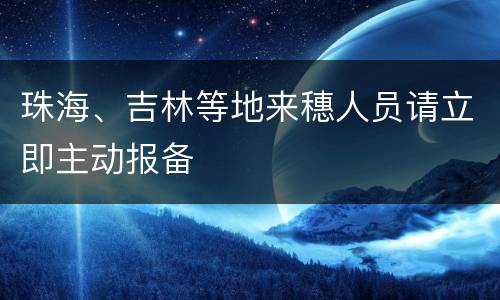 珠海、吉林等地来穗人员请立即主动报备